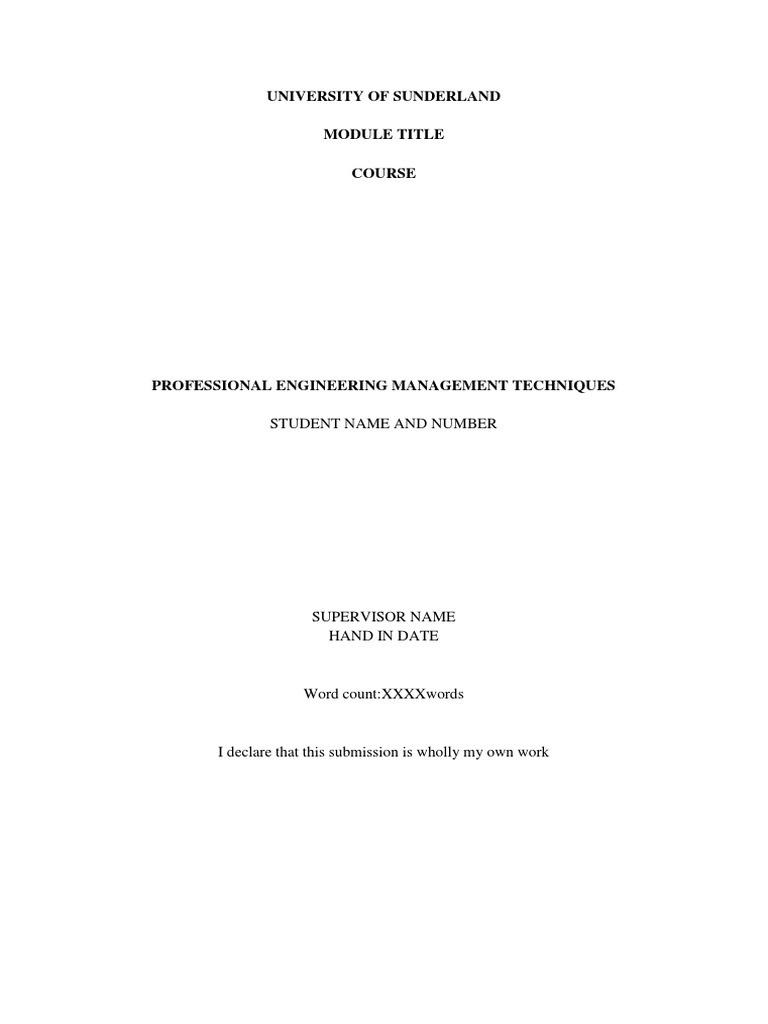 UNIVERSITY OF SUNDERLAND

MODULE TITLE

COURSE

PROFESSIONAL ENGINEERING MANAGEMENT TECHNIQUES

STUDENT NAME AND NUMBER

SUPERVISOR NAME
HAND IN DATE

Word count:XXXXwords

I declare that this submission is wholly my own work